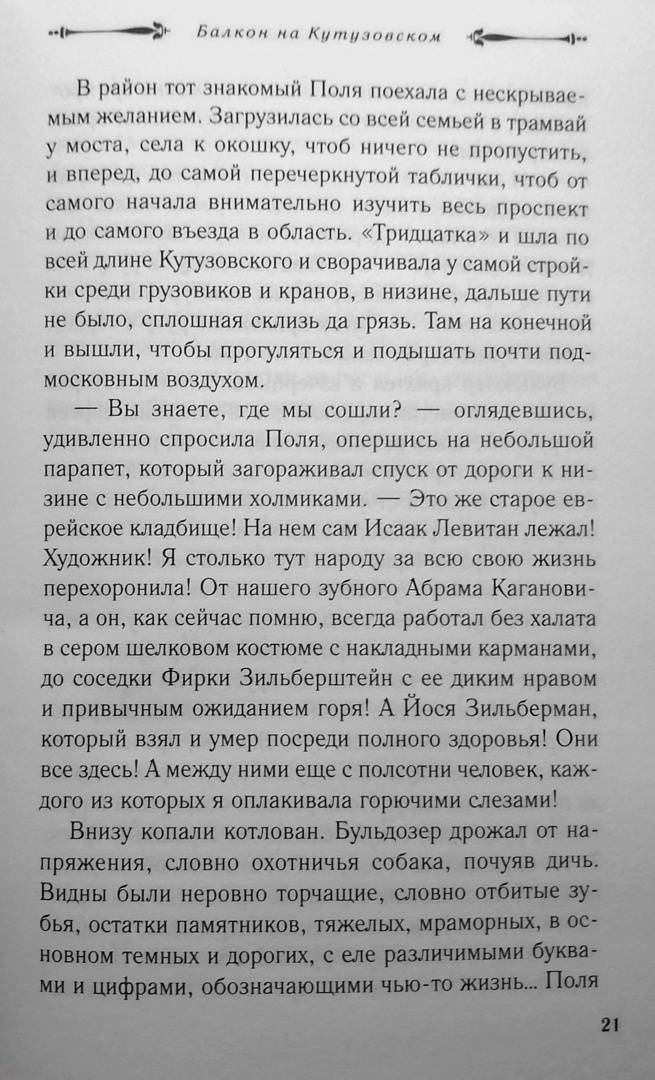 Балкон на Кутузовском

В район тот знакомый Поля поехала с нескрываемым желанием. Загрузилась со всей семьей в трамвай у моста, села к окошку, чтоб ничего не пропустить, и вперед, до самой перечеркнутой таблички, чтоб от самого начала внимательно изучить весь проспект и до самого въезда в область. «Тридцатка» и шла по всей длине Кутузовского и сворачивала у самой стройки среди грузовиков и кранов, в низине, дальше пути не было, сплошная склизь да грязь. Там на конечной и вышли, чтобы прогуляться и подышать почти подмосковным воздухом.

— Вы знаете, где мы сошли? — оглядевшись, удивленно спросила Поля, опершись на небольшой парапет, который загораживал спуск от дороги к низине с небольшими холмиками. — Это же старое еврейское кладбище! На нем сам Исаак Левитан лежал! Художник! Я столько тут народу за всю свою жизнь перехоронила! От нашего зубного Абрама Кагановича, а он, как сейчас помню, всегда работал без халата в сером шелковом костюме с накладными карманами, до соседки Фирки Зильберштейн с ее диким нравом и привычным ожиданием горя! А Йося Зильберман, который взял и умер посреди полного здоровья! Они все здесь! А между ними еще с полсотни человек, каждого из которых я оплакивала горючими слезами!

Внизу копали котлован. Бульдозер дрожал от напряжения, словно охотничья собака, почуяв дичь. Видны были неровно торчащие, словно отбитые зубья, остатки памятников, тяжелых, мраморных, в основном темных и дорогих, с еле различимыми буквами и цифрами, обозначающими чью-то жизнь... Поля

21